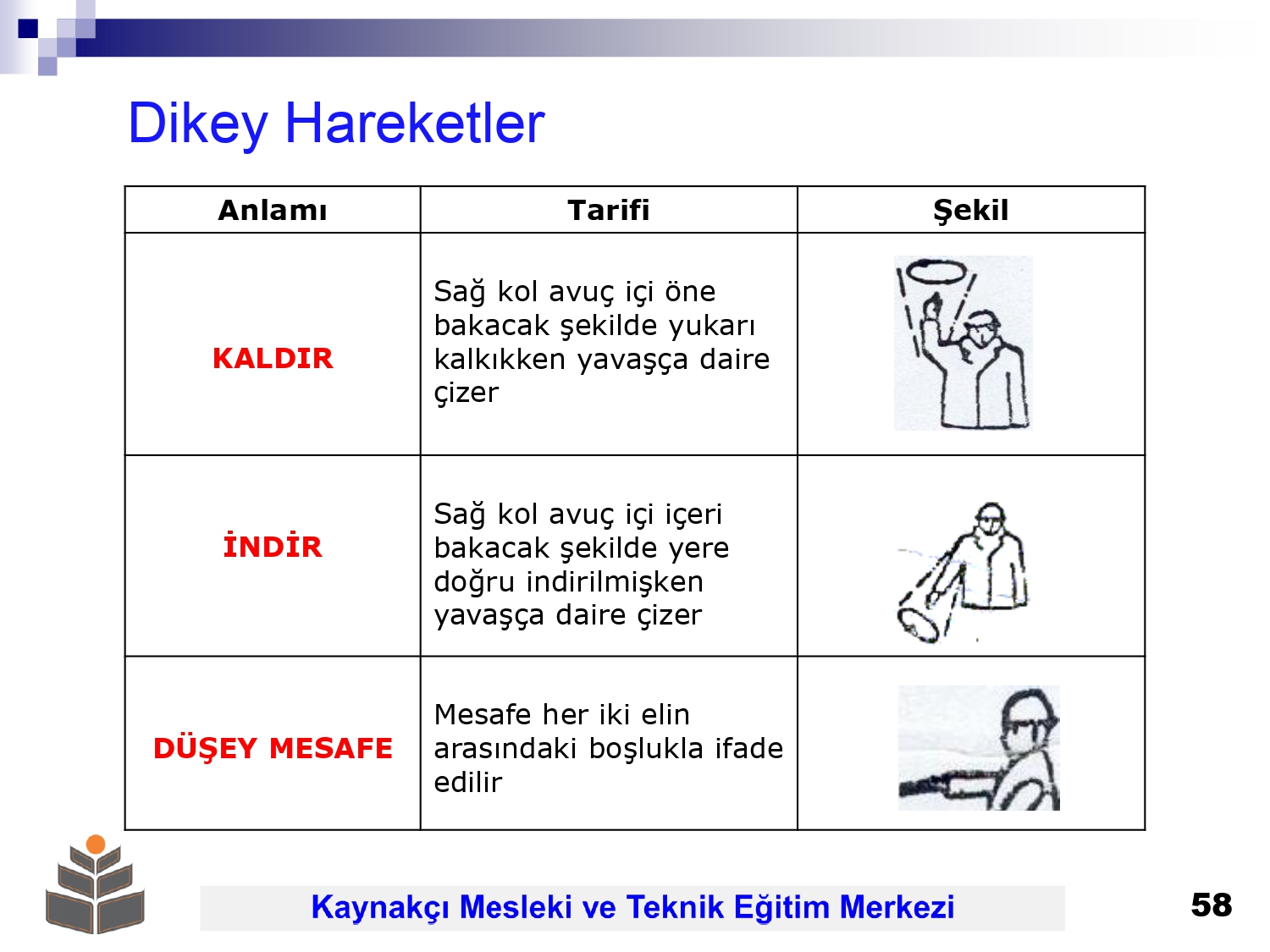 Dikey Hareketler

| Anlamı | Tarifi | Şekil |
|---|---|---|
| KALDIR | Sağ kol avuç içi öne bakacak şekilde yukarı kalkıkken yavaşça daire çizer | |
| İNDİR | Sağ kol avuç içi içeri bakacak şekilde yere doğru indirilmişken yavaşça daire çizer | |
| DÜŞEY MESAFE | Mesafe her iki elin arasındaki boşlukla ifade edilir | |

Kaynakçı Mesleki ve Teknik Eğitim Merkezi

58